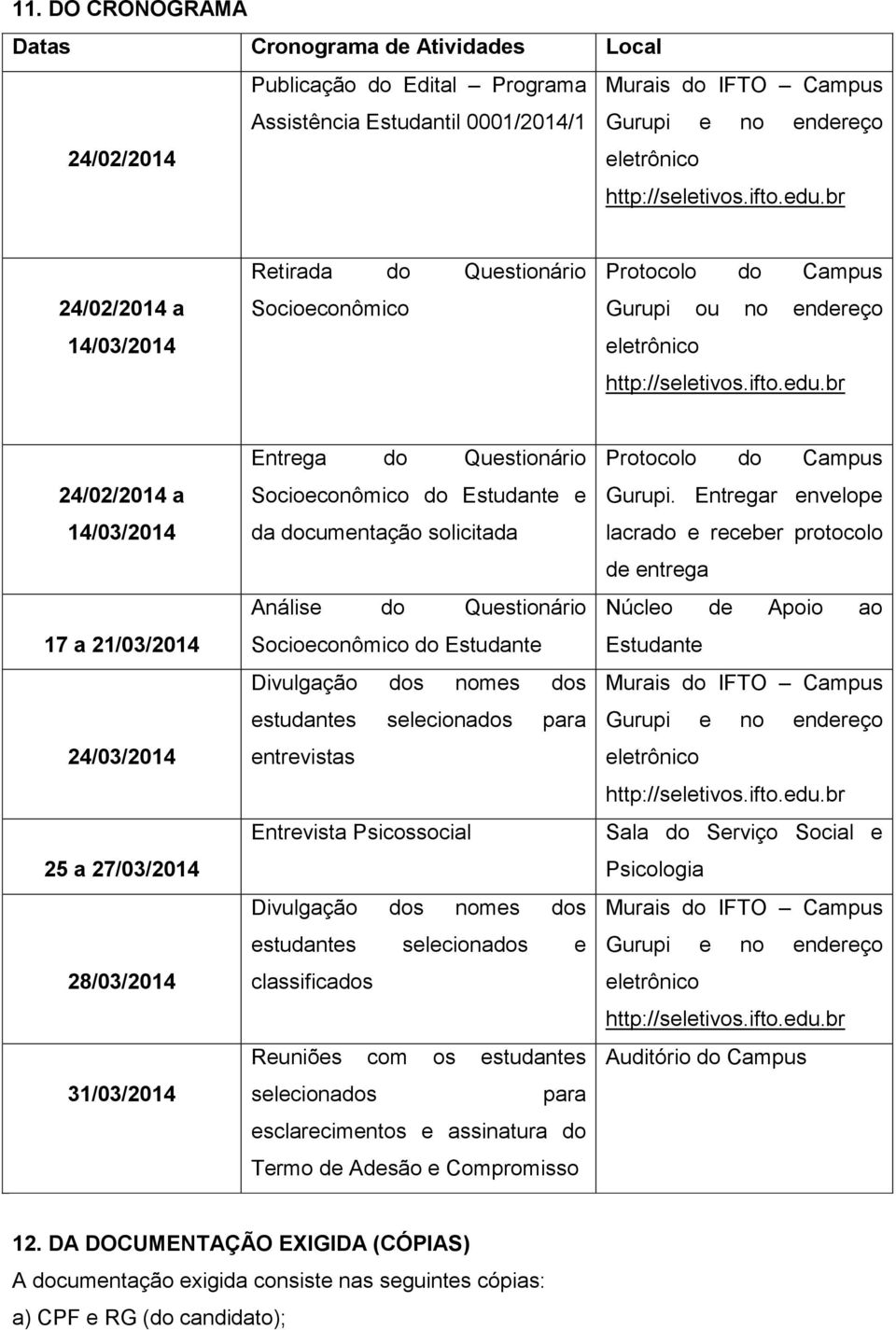 11. DO CRONOGRAMA

| Datas | Cronograma de Atividades | Local |
|---|---|---|
| 24/02/2014 | Publicação do Edital – Programa Assistência Estudantil 0001/2014/1 | Murais do IFTO – Campus Gurupi e no endereço eletrônico http://seletivos.ifto.edu.br |
| 24/02/2014 a 14/03/2014 | Retirada do Questionário Socioeconômico | Protocolo do Campus Gurupi ou no endereço eletrônico http://seletivos.ifto.edu.br |
| 24/02/2014 a 14/03/2014 | Entrega do Questionário Socioeconômico do Estudante e da documentação solicitada | Protocolo do Campus Gurupi. Entregar envelope lacrado e receber protocolo de entrega |
| 17 a 21/03/2014 | Análise do Questionário Socioeconômico do Estudante | Núcleo de Apoio ao Estudante |
| 24/03/2014 | Divulgação dos nomes dos estudantes selecionados para entrevistas | Murais do IFTO – Campus Gurupi e no endereço eletrônico http://seletivos.ifto.edu.br |
| 25 a 27/03/2014 | Entrevista Psicossocial | Sala do Serviço Social e Psicologia |
| 28/03/2014 | Divulgação dos nomes dos estudantes selecionados e classificados | Murais do IFTO – Campus Gurupi e no endereço eletrônico http://seletivos.ifto.edu.br |
| 31/03/2014 | Reuniões com os estudantes selecionados para esclarecimentos e assinatura do Termo de Adesão e Compromisso | Auditório do Campus |

12. DA DOCUMENTAÇÃO EXIGIDA (CÓPIAS)
A documentação exigida consiste nas seguintes cópias:
a) CPF e RG (do candidato);